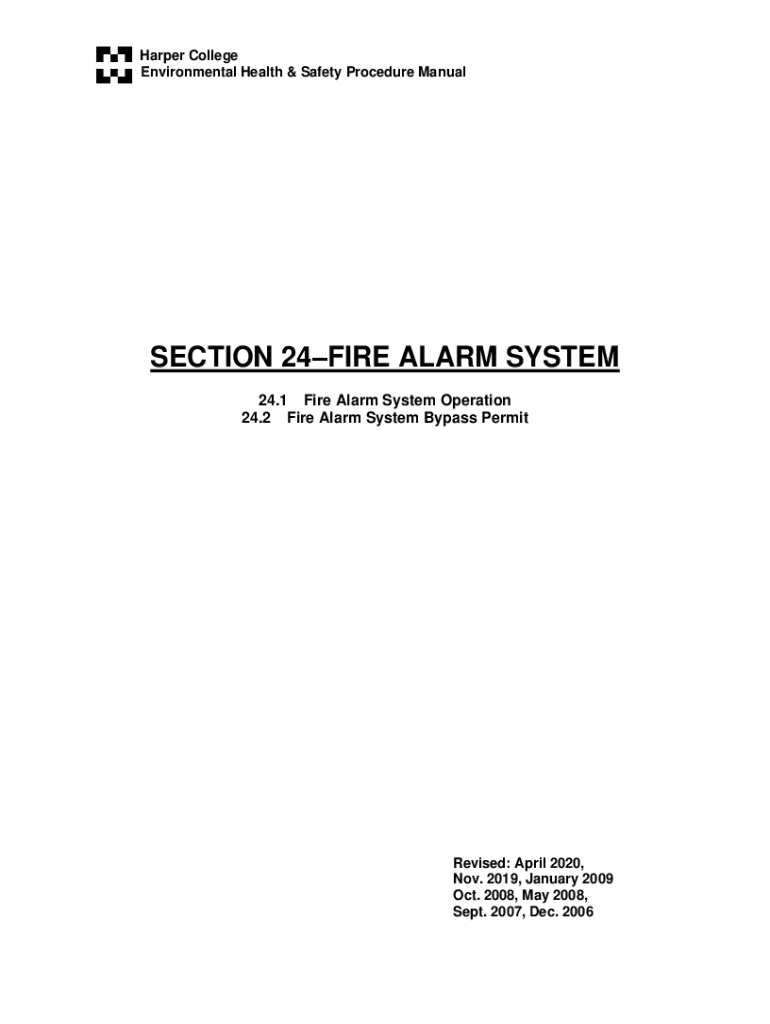 Harper College
Environmental Health & Safety Procedure Manual

SECTION 24–FIRE ALARM SYSTEM

24.1 Fire Alarm System Operation
24.2 Fire Alarm System Bypass Permit

Revised: April 2020,
Nov. 2019, January 2009
Oct. 2008, May 2008,
Sept. 2007, Dec. 2006